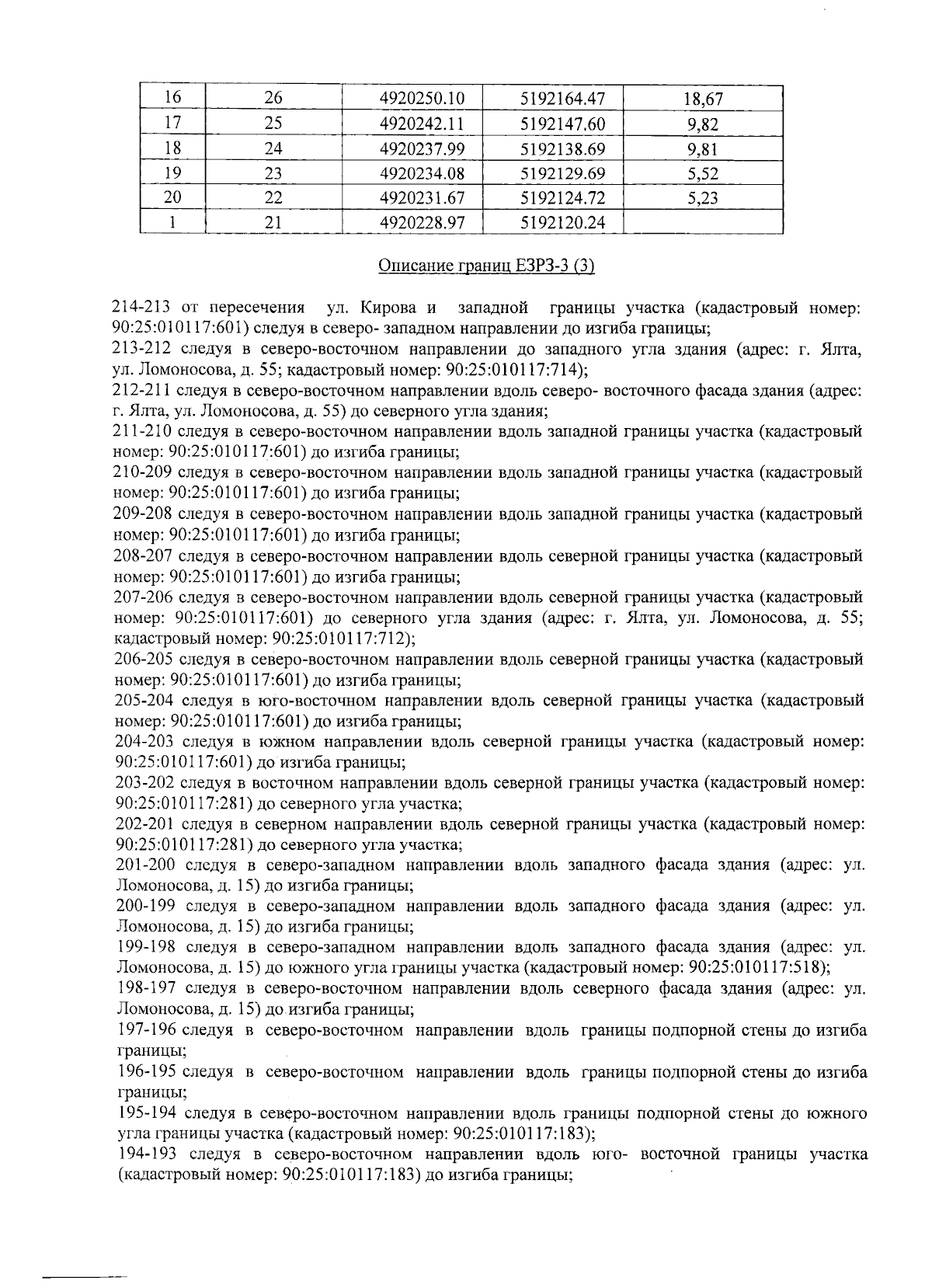 | 16 | 26 | 4920250.10 | 5192164.47 | 18,67 |
|---|---|---|---|---|
| 17 | 25 | 4920242.11 | 5192147.60 | 9,82 |
| 18 | 24 | 4920237.99 | 5192138.69 | 9,81 |
| 19 | 23 | 4920234.08 | 5192129.69 | 5,52 |
| 20 | 22 | 4920231.67 | 5192124.72 | 5,23 |
| 1 | 21 | 4920228.97 | 5192120.24 | |

Описание границ ЕЗРЗ-3 (3)

214-213 от пересечения ул. Кирова и западной границы участка (кадастровый номер: 90:25:010117:601) следуя в северо- западном направлении до изгиба границы;
213-212 следуя в северо-восточном направлении до западного угла здания (адрес: г. Ялта, ул. Ломоносова, д. 55; кадастровый номер: 90:25:010117:714);
212-211 следуя в северо-восточном направлении вдоль северо- восточного фасада здания (адрес: г. Ялта, ул. Ломоносова, д. 55) до северного угла здания;
211-210 следуя в северо-восточном направлении вдоль западной границы участка (кадастровый номер: 90:25:010117:601) до изгиба границы;
210-209 следуя в северо-восточном направлении вдоль западной границы участка (кадастровый номер: 90:25:010117:601) до изгиба границы;
209-208 следуя в северо-восточном направлении вдоль западной границы участка (кадастровый номер: 90:25:010117:601) до изгиба границы;
208-207 следуя в северо-восточном направлении вдоль северной границы участка (кадастровый номер: 90:25:010117:601) до изгиба границы;
207-206 следуя в северо-восточном направлении вдоль северной границы участка (кадастровый номер: 90:25:010117:601) до северного угла здания (адрес: г. Ялта, ул. Ломоносова, д. 55; кадастровый номер: 90:25:010117:712);
206-205 следуя в северо-восточном направлении вдоль северной границы участка (кадастровый номер: 90:25:010117:601) до изгиба границы;
205-204 следуя в юго-восточном направлении вдоль северной границы участка (кадастровый номер: 90:25:010117:601) до изгиба границы;
204-203 следуя в южном направлении вдоль северной границы участка (кадастровый номер: 90:25:010117:601) до изгиба границы;
203-202 следуя в восточном направлении вдоль северной границы участка (кадастровый номер: 90:25:010117:281) до северного угла участка;
202-201 следуя в северном направлении вдоль северной границы участка (кадастровый номер: 90:25:010117:281) до северного угла участка;
201-200 следуя в северо-западном направлении вдоль западного фасада здания (адрес: ул. Ломоносова, д. 15) до изгиба границы;
200-199 следуя в северо-западном направлении вдоль западного фасада здания (адрес: ул. Ломоносова, д. 15) до изгиба границы;
199-198 следуя в северо-западном направлении вдоль западного фасада здания (адрес: ул. Ломоносова, д. 15) до южного угла границы участка (кадастровый номер: 90:25:010117:518);
198-197 следуя в северо-восточном направлении вдоль северного фасада здания (адрес: ул. Ломоносова, д. 15) до изгиба границы;
197-196 следуя в северо-восточном направлении вдоль границы подпорной стены до изгиба границы;
196-195 следуя в северо-восточном направлении вдоль границы подпорной стены до изгиба границы;
195-194 следуя в северо-восточном направлении вдоль границы подпорной стены до южного угла границы участка (кадастровый номер: 90:25:010117:183);
194-193 следуя в северо-восточном направлении вдоль юго- восточной границы участка (кадастровый номер: 90:25:010117:183) до изгиба границы;